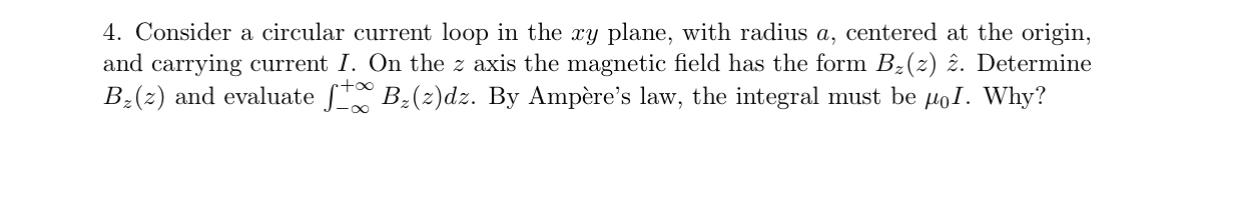 4. Consider a circular current loop in the $xy$ plane, with radius $a$, centered at the origin, and carrying current $I$. On the $z$ axis the magnetic field has the form $B_z(z)\ \hat{z}$. Determine $B_z(z)$ and evaluate $\int_{-\infty}^{+\infty} B_z(z)dz$. By Ampère's law, the integral must be $\mu_0 I$. Why?